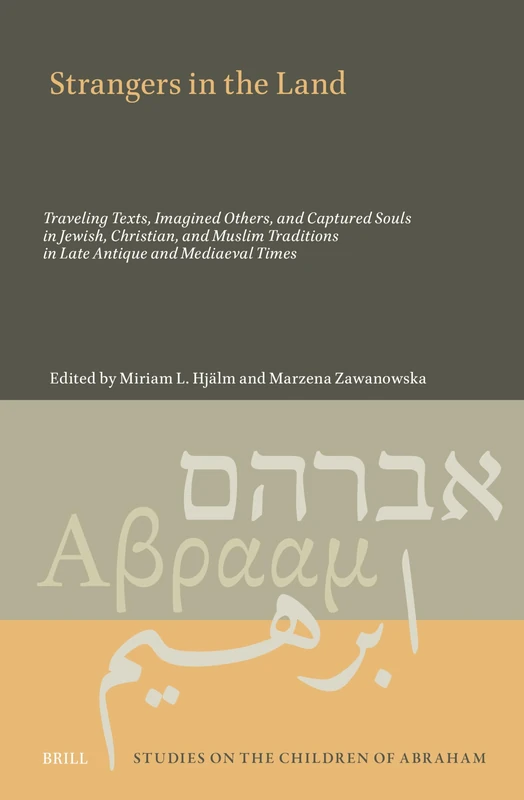 Strangers in the Land

Traveling Texts, Imagined Others, and Captured Souls in Jewish, Christian, and Muslim Traditions in Late Antique and Mediaeval Times

Edited by Miriam L. Hjälm and Marzena Zawanowska

אברהם

Αβρααμ

ابرهيم

BRILL

STUDIES ON THE CHILDREN OF ABRAHAM